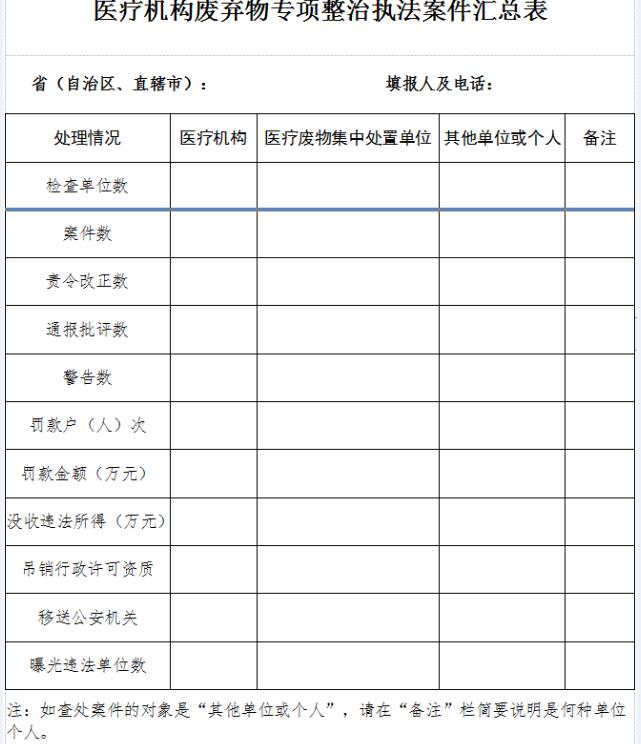 医疗机构废弃物专项整治执法案件汇总表

省（自治区、直辖市）：　　　　　　　　填报人及电话：

| 处理情况 | 医疗机构 | 医疗废物集中处置单位 | 其他单位或个人 | 备注 |
|---|---|---|---|---|
| 检查单位数 | | | | |
| 案件数 | | | | |
| 责令改正数 | | | | |
| 通报批评数 | | | | |
| 警告数 | | | | |
| 罚款户（人）次 | | | | |
| 罚款金额（万元） | | | | |
| 没收违法所得（万元） | | | | |
| 吊销行政许可资质 | | | | |
| 移送公安机关 | | | | |
| 曝光违法单位数 | | | | |

注：如查处案件的对象是“其他单位或个人”，请在“备注”栏简要说明是何种单位个人。